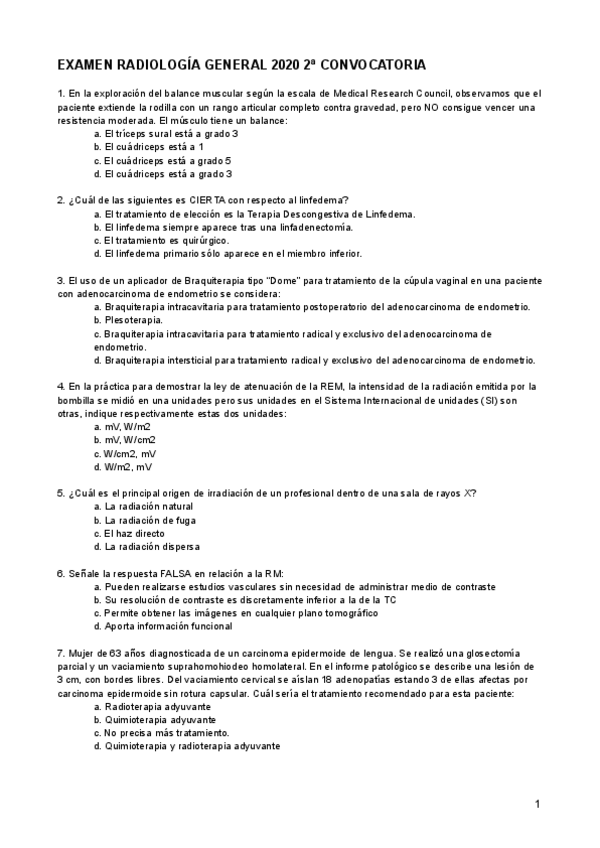 EXAMEN RADIOLOGÍA GENERAL 2020 2ª CONVOCATORIA

1. En la exploración del balance muscular según la escala de Medical Research Council, observamos que el paciente extiende la rodilla con un rango articular completo contra gravedad, pero NO consigue vencer una resistencia moderada. El músculo tiene un balance:
a. El tríceps sural está a grado 3
b. El cuádriceps está a 1
c. El cuádriceps está a grado 5
d. El cuádriceps está a grado 3

2. ¿Cuál de las siguientes es CIERTA con respecto al linfedema?
a. El tratamiento de elección es la Terapia Descongestiva de Linfedema.
b. El linfedema siempre aparece tras una linfadenectomía.
c. El tratamiento es quirúrgico.
d. El linfedema primario sólo aparece en el miembro inferior.

3. El uso de un aplicador de Braquiterapia tipo "Dome" para tratamiento de la cúpula vaginal en una paciente con adenocarcinoma de endometrio se considera:
a. Braquiterapia intracavitaria para tratamiento postoperatorio del adenocarcinoma de endometrio.
b. Plesoterapia.
c. Braquiterapia intracavitaria para tratamiento radical y exclusivo del adenocarcinoma de endometrio.
d. Braquiterapia intersticial para tratamiento radical y exclusivo del adenocarcinoma de endometrio.

4. En la práctica para demostrar la ley de atenuación de la REM, la intensidad de la radiación emitida por la bombilla se midió en una unidades pero sus unidades en el Sistema Internacional de unidades (SI) son otras, indique respectivamente estas dos unidades:
a. mV, W/m2
b. mV, W/cm2
c. W/cm2, mV
d. W/m2, mV

5. ¿Cuál es el principal origen de irradiación de un profesional dentro de una sala de rayos X?
a. La radiación natural
b. La radiación de fuga
c. El haz directo
d. La radiación dispersa

6. Señale la respuesta FALSA en relación a la RM:
a. Pueden realizarse estudios vasculares sin necesidad de administrar medio de contraste
b. Su resolución de contraste es discretamente inferior a la de la TC
c. Permite obtener las imágenes en cualquier plano tomográfico
d. Aporta información funcional

7. Mujer de 63 años diagnosticada de un carcinoma epidermoide de lengua. Se realizó una glosectomía parcial y un vaciamiento suprahomohiodeo homolateral. En el informe patológico se describe una lesión de 3 cm, con bordes libres. Del vaciamiento cervical se aíslan 18 adenopatías estando 3 de ellas afectas por carcinoma epidermoide sin rotura capsular. Cuál sería el tratamiento recomendado para esta paciente:
a. Radioterapia adyuvante
b. Quimioterapia adyuvante
c. No precisa más tratamiento.
d. Quimioterapia y radioterapia adyuvante

1